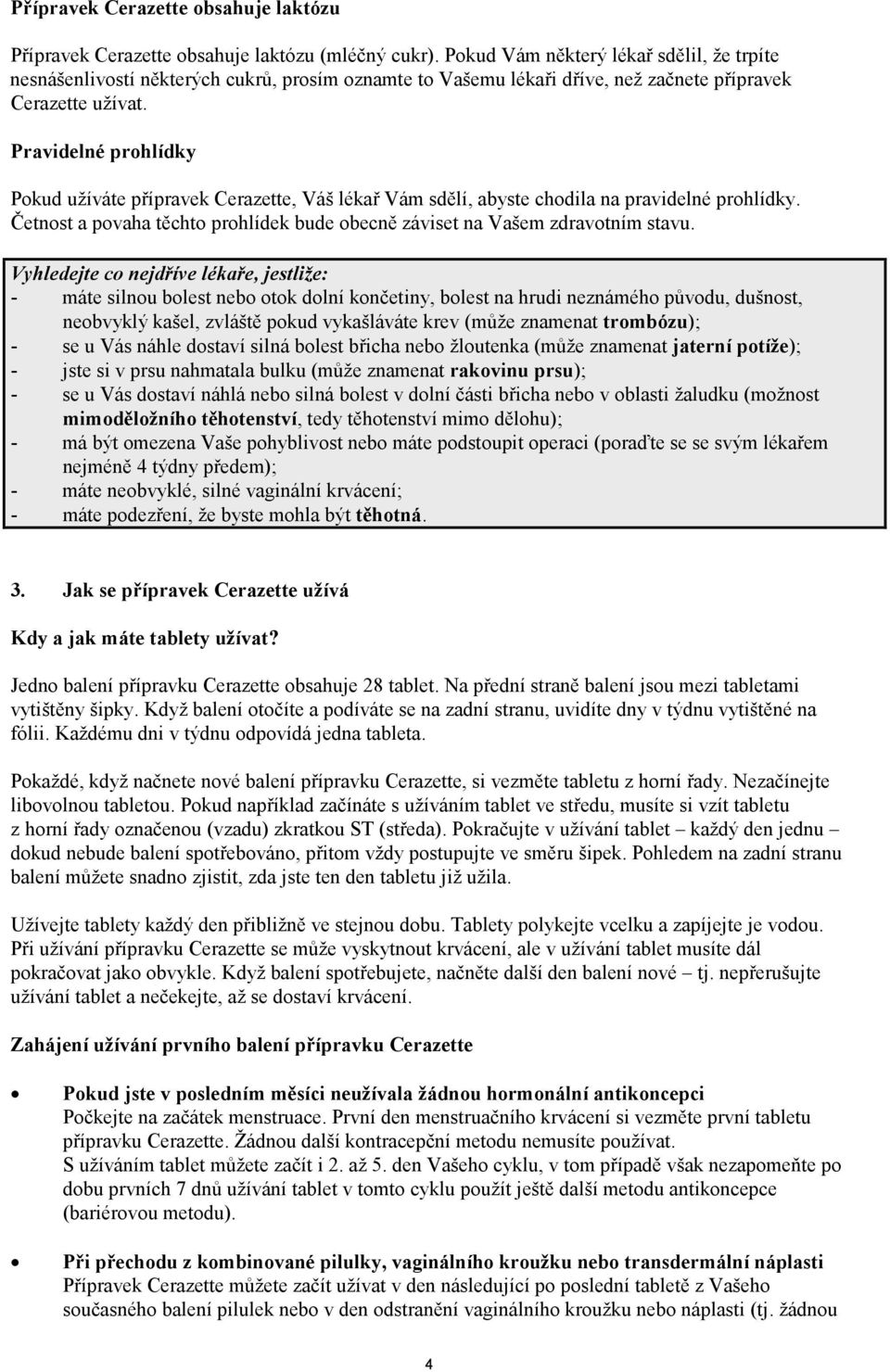 Přípravek Cerazette obsahuje laktózu

Přípravek Cerazette obsahuje laktózu (mléčný cukr). Pokud Vám některý lékař sdělil, že trpíte nesnášenlivostí některých cukrů, prosím oznamte to Vašemu lékaři dříve, než začnete přípravek Cerazette užívat.

Pravidelné prohlídky

Pokud užíváte přípravek Cerazette, Váš lékař Vám sdělí, abyste chodila na pravidelné prohlídky. Četnost a povaha těchto prohlídek bude obecně záviset na Vašem zdravotním stavu.

Vyhledejte co nejdříve lékaře, jestliže:
- máte silnou bolest nebo otok dolní končetiny, bolest na hrudi neznámého původu, dušnost, neobvyklý kašel, zvláště pokud vykašláváte krev (může znamenat trombózu);
- se u Vás náhle dostaví silná bolest břicha nebo žloutenka (může znamenat jaterní potíže);
- jste si v prsu nahmatala bulku (může znamenat rakovinu prsu);
- se u Vás dostaví náhlá nebo silná bolest v dolní části břicha nebo v oblasti žaludku (možnost mimoděložního těhotenství, tedy těhotenství mimo dělohu);
- má být omezena Vaše pohyblivost nebo máte podstoupit operaci (poraďte se se svým lékařem nejméně 4 týdny předem);
- máte neobvyklé, silné vaginální krvácení;
- máte podezření, že byste mohla být těhotná.

3. Jak se přípravek Cerazette užívá

Kdy a jak máte tablety užívat?

Jedno balení přípravku Cerazette obsahuje 28 tablet. Na přední straně balení jsou mezi tabletami vytištěny šipky. Když balení otočíte a podíváte se na zadní stranu, uvidíte dny v týdnu vytištěné na fólii. Každému dni v týdnu odpovídá jedna tableta.

Pokaždé, když načnete nové balení přípravku Cerazette, si vezměte tabletu z horní řady. Nezačínejte libovolnou tabletou. Pokud například začínáte s užíváním tablet ve středu, musíte si vzít tabletu z horní řady označenou (vzadu) zkratkou ST (středa). Pokračujte v užívání tablet – každý den jednu – dokud nebude balení spotřebováno, přitom vždy postupujte ve směru šipek. Pohledem na zadní stranu balení můžete snadno zjistit, zda jste ten den tabletu již užila.

Užívejte tablety každý den přibližně ve stejnou dobu. Tablety polykejte vcelku a zapíjejte je vodou. Při užívání přípravku Cerazette se může vyskytnout krvácení, ale v užívání tablet musíte dál pokračovat jako obvykle. Když balení spotřebujete, načněte další den balení nové – tj. nepřerušujte užívání tablet a nečekejte, až se dostaví krvácení.

Zahájení užívání prvního balení přípravku Cerazette

• Pokud jste v posledním měsíci neužívala žádnou hormonální antikoncepci
Počkejte na začátek menstruace. První den menstruačního krvácení si vezměte první tabletu přípravku Cerazette. Žádnou další kontracepční metodu nemusíte používat.
S užíváním tablet můžete začít i 2. až 5. den Vašeho cyklu, v tom případě však nezapomeňte po dobu prvních 7 dnů užívání tablet v tomto cyklu použít ještě další metodu antikoncepce (bariérovou metodu).

• Při přechodu z kombinované pilulky, vaginálního kroužku nebo transdermální náplasti
Přípravek Cerazette můžete začít užívat v den následující po poslední tabletě z Vašeho současného balení pilulek nebo v den odstranění vaginálního kroužku nebo náplasti (tj. žádnou

4